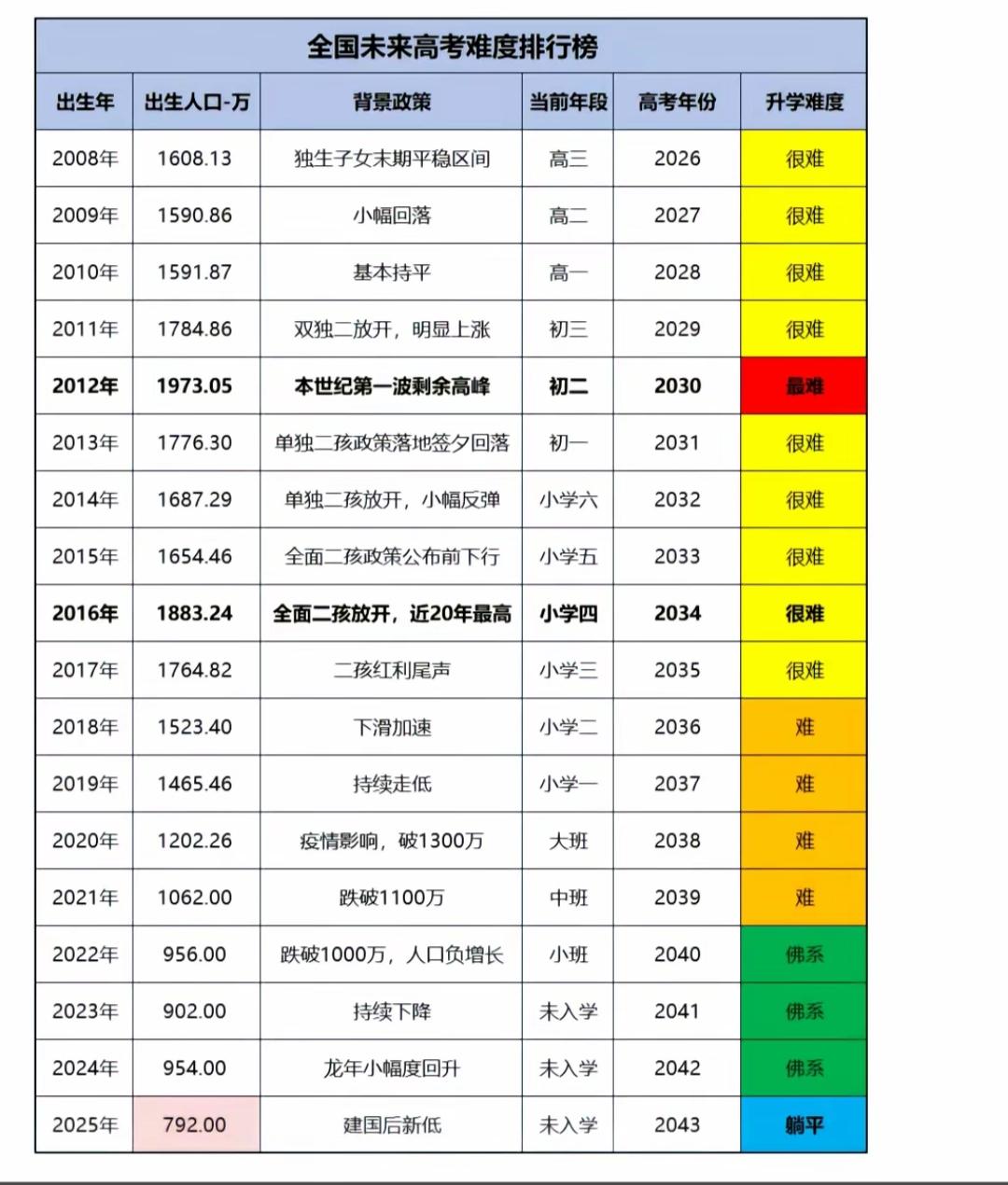 全国未来高考难度排行榜

| 出生年 | 出生人口-万 | 背景政策 | 当前年段 | 高考年份 | 升学难度 |
|---|---|---|---|---|---|
| 2008年 | 1608.13 | 独生子女末期平稳区间 | 高三 | 2026 | 很难 |
| 2009年 | 1590.86 | 小幅回落 | 高二 | 2027 | 很难 |
| 2010年 | 1591.87 | 基本持平 | 高一 | 2028 | 很难 |
| 2011年 | 1784.86 | 双独二放开，明显上涨 | 初三 | 2029 | 很难 |
| 2012年 | 1973.05 | 本世纪第一波剩余高峰 | 初二 | 2030 | 最难 |
| 2013年 | 1776.30 | 单独二孩政策落地签夕回落 | 初一 | 2031 | 很难 |
| 2014年 | 1687.29 | 单独二孩放开，小幅反弹 | 小学六 | 2032 | 很难 |
| 2015年 | 1654.46 | 全面二孩政策公布前下行 | 小学五 | 2033 | 很难 |
| 2016年 | 1883.24 | 全面二孩放开，近20年最高 | 小学四 | 2034 | 很难 |
| 2017年 | 1764.82 | 二孩红利尾声 | 小学三 | 2035 | 很难 |
| 2018年 | 1523.40 | 下滑加速 | 小学二 | 2036 | 难 |
| 2019年 | 1465.46 | 持续走低 | 小学一 | 2037 | 难 |
| 2020年 | 1202.26 | 疫情影响，破1300万 | 大班 | 2038 | 难 |
| 2021年 | 1062.00 | 跌破1100万 | 中班 | 2039 | 难 |
| 2022年 | 956.00 | 跌破1000万，人口负增长 | 小班 | 2040 | 佛系 |
| 2023年 | 902.00 | 持续下降 | 未入学 | 2041 | 佛系 |
| 2024年 | 954.00 | 龙年小幅度回升 | 未入学 | 2042 | 佛系 |
| 2025年 | 792.00 | 建国后新低 | 未入学 | 2043 | 躺平 |